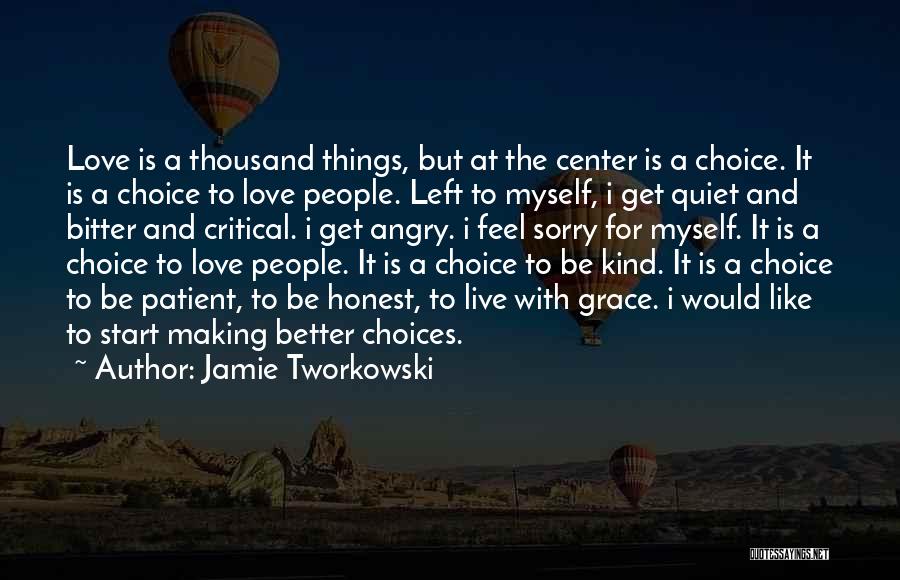 Love is a thousand things, but at the center is a choice. It is a choice to love people. Left to myself, i get quiet and bitter and critical. i get angry. i feel sorry for myself. It is a choice to love people. It is a choice to be kind. It is a choice to be patient, to be honest, to live with grace. i would like to start making better choices.

~ Author: Jamie Tworkowski

QUOTESSAYINGS.NET